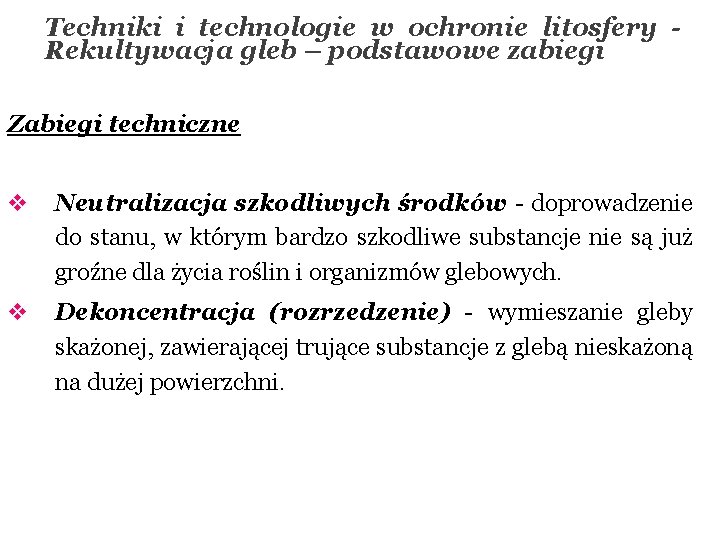 Techniki i technologie w ochronie litosfery - Rekultywacja gleb – podstawowe zabiegi

Zabiegi techniczne

❖ Neutralizacja szkodliwych środków - doprowadzenie do stanu, w którym bardzo szkodliwe substancje nie są już groźne dla życia roślin i organizmów glebowych.

❖ Dekoncentracja (rozrzedzenie) - wymieszanie gleby skażonej, zawierającej trujące substancje z glebą nieskażoną na dużej powierzchni.